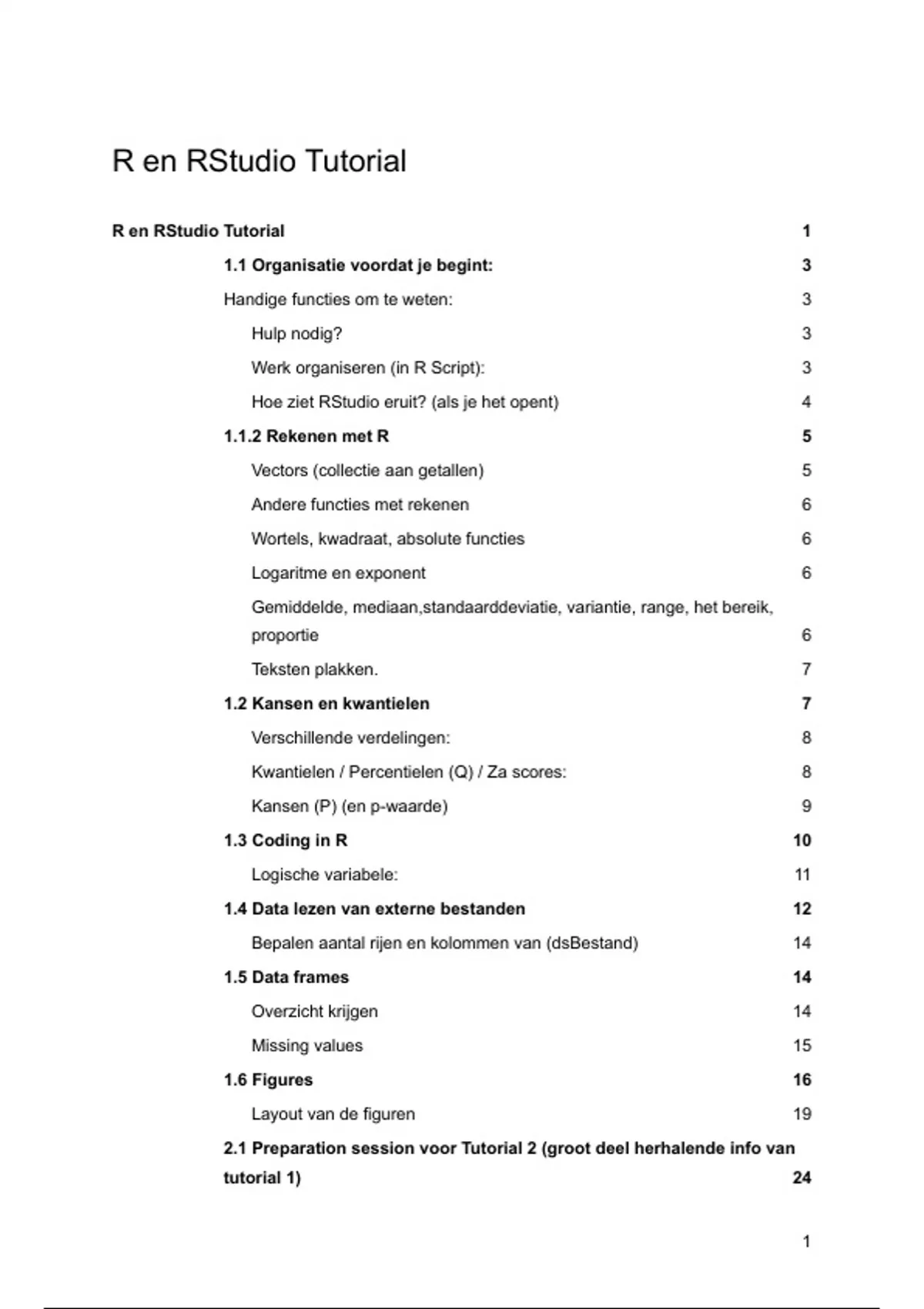 R en RStudio Tutorial

R en RStudio Tutorial 1

1.1 Organisatie voordat je begint: 3

Handige functies om te weten: 3

Hulp nodig? 3

Werk organiseren (in R Script): 3

Hoe ziet RStudio eruit? (als je het opent) 4

1.1.2 Rekenen met R 5

Vectors (collectie aan getallen) 5

Andere functies met rekenen 6

Wortels, kwadraat, absolute functies 6

Logaritme en exponent 6

Gemiddelde, mediaan,standaarddeviatie, variantie, range, het bereik, proportie 6

Teksten plakken. 7

1.2 Kansen en kwantielen 7

Verschillende verdelingen: 8

Kwantielen / Percentielen (Q) / Za scores: 8

Kansen (P) (en p-waarde) 9

1.3 Coding in R 10

Logische variabele: 11

1.4 Data lezen van externe bestanden 12

Bepalen aantal rijen en kolommen van (dsBestand) 14

1.5 Data frames 14

Overzicht krijgen 14

Missing values 15

1.6 Figures 16

Layout van de figuren 19

2.1 Preparation session voor Tutorial 2 (groot deel herhalende info van tutorial 1) 24

1